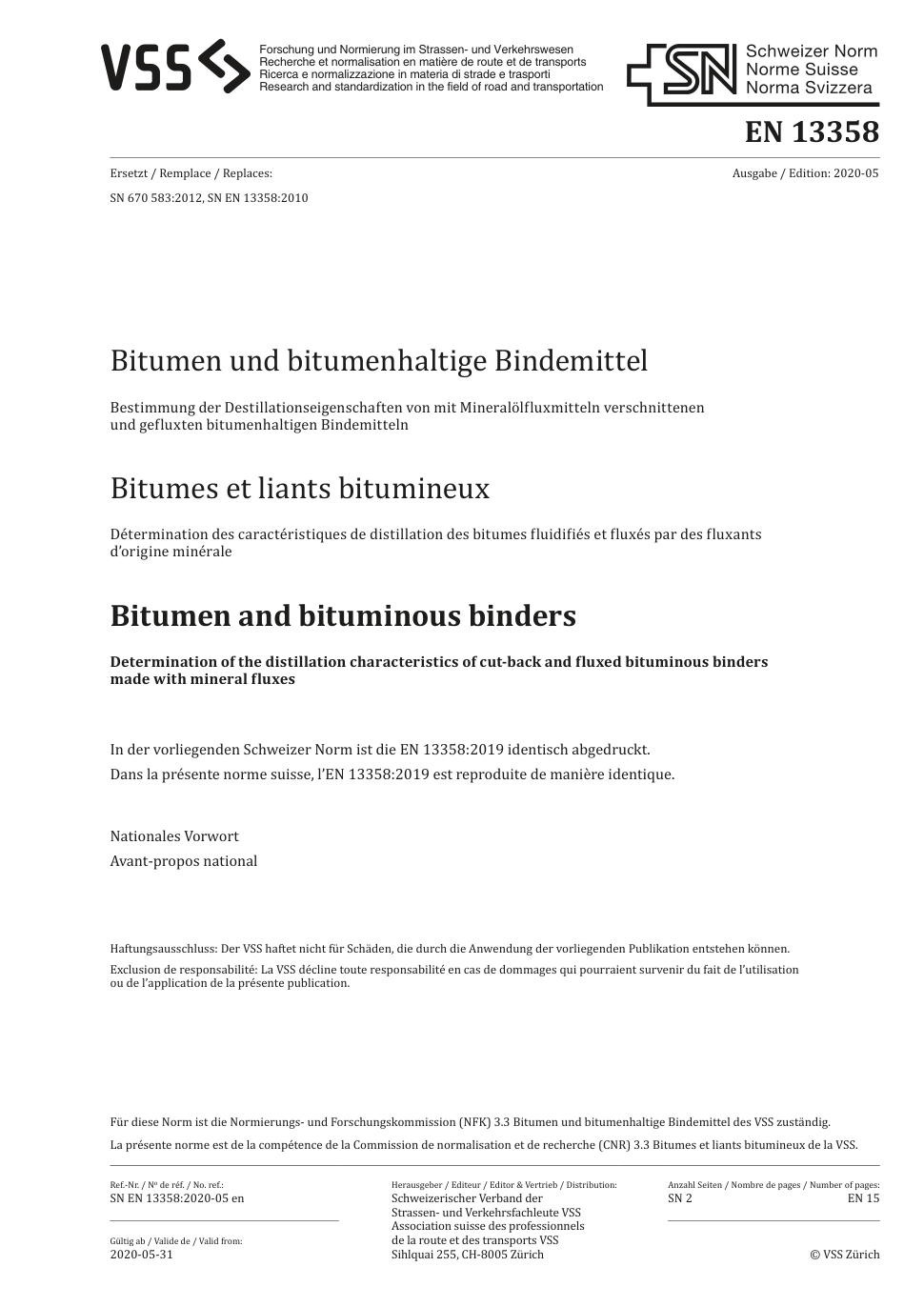 VSS

Forschung und Normierung im Strassen- und Verkehrswesen
Recherche et normalisation en matière de route et de transports
Ricerca e normalizzazione in materia di strade e trasporti
Research and standardization in the field of road and transportation

SN Schweizer Norm
Norme Suisse
Norma Svizzera

EN 13358

Ersetzt / Remplace / Replaces:

SN 670 583:2012, SN EN 13358:2010

Ausgabe / Edition: 2020-05

Bitumen und bitumenhaltige Bindemittel

Bestimmung der Destillationseigenschaften von mit Mineralölfluxmitteln verschnittenen und gefluxten bitumenhaltigen Bindemitteln

Bitumes et liants bitumineux

Détermination des caractéristiques de distillation des bitumes fluidifiés et fluxés par des fluxants d'origine minérale

Bitumen and bituminous binders

Determination of the distillation characteristics of cut-back and fluxed bituminous binders made with mineral fluxes

In der vorliegenden Schweizer Norm ist die EN 13358:2019 identisch abgedruckt.

Dans la présente norme suisse, l'EN 13358:2019 est reproduite de manière identique.

Nationales Vorwort

Avant-propos national

Haftungsausschluss: Der VSS haftet nicht für Schäden, die durch die Anwendung der vorliegenden Publikation entstehen können.

Exclusion de responsabilité: La VSS décline toute responsabilité en cas de dommages qui pourraient survenir du fait de l'utilisation ou de l'application de la présente publication.

Für diese Norm ist die Normierungs- und Forschungskommission (NFK) 3.3 Bitumen und bitumenhaltige Bindemittel des VSS zuständig.

La présente norme est de la compétence de la Commission de normalisation et de recherche (CNR) 3.3 Bitumes et liants bitumineux de la VSS.

Ref.-Nr. / Nº de réf. / No. ref.:
SN EN 13358:2020-05 en

Gültig ab / Valide de / Valid from:
2020-05-31

Herausgeber / Editeur / Editor & Vertrieb / Distribution:
Schweizerischer Verband der Strassen- und Verkehrsfachleute VSS
Association suisse des professionnels de la route et des transports VSS
Sihlquai 255, CH-8005 Zürich

Anzahl Seiten / Nombre de pages / Number of pages:
SN 2 EN 15

© VSS Zürich